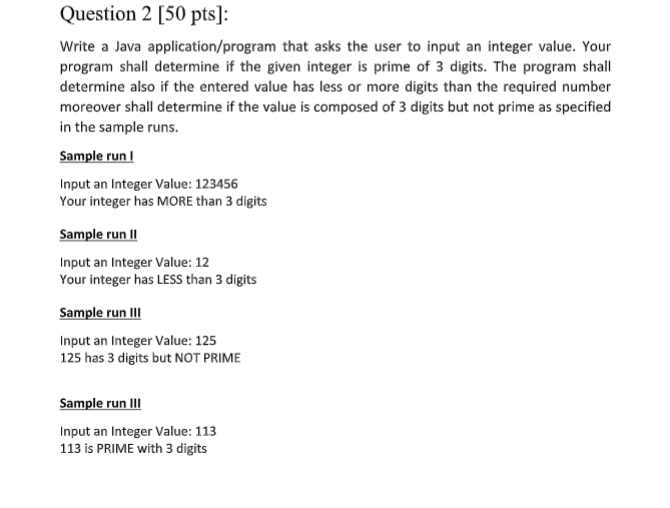 Question 2 [50 pts]:

Write a Java application/program that asks the user to input an integer value. Your program shall determine if the given integer is prime of 3 digits. The program shall determine also if the entered value has less or more digits than the required number moreover shall determine if the value is composed of 3 digits but not prime as specified in the sample runs.

Sample run I

Input an Integer Value: 123456
Your integer has MORE than 3 digits

Sample run II

Input an Integer Value: 12
Your integer has LESS than 3 digits

Sample run III

Input an Integer Value: 125
125 has 3 digits but NOT PRIME

Sample run III

Input an Integer Value: 113
113 is PRIME with 3 digits